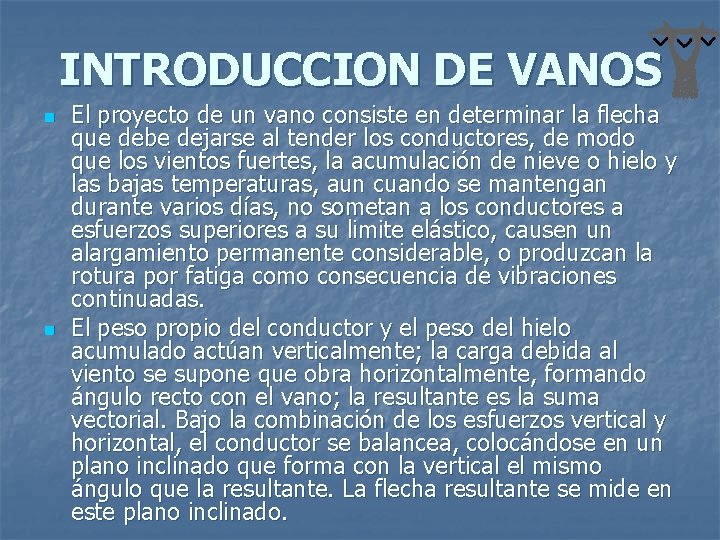 INTRODUCCION DE VANOS

El proyecto de un vano consiste en determinar la flecha que debe dejarse al tender los conductores, de modo que los vientos fuertes, la acumulación de nieve o hielo y las bajas temperaturas, aun cuando se mantengan durante varios días, no sometan a los conductores a esfuerzos superiores a su limite elástico, causen un alargamiento permanente considerable, o produzcan la rotura por fatiga como consecuencia de vibraciones continuadas.

El peso propio del conductor y el peso del hielo acumulado actúan verticalmente; la carga debida al viento se supone que obra horizontalmente, formando ángulo recto con el vano; la resultante es la suma vectorial. Bajo la combinación de los esfuerzos vertical y horizontal, el conductor se balancea, colocándose en un plano inclinado que forma con la vertical el mismo ángulo que la resultante. La flecha resultante se mide en este plano inclinado.